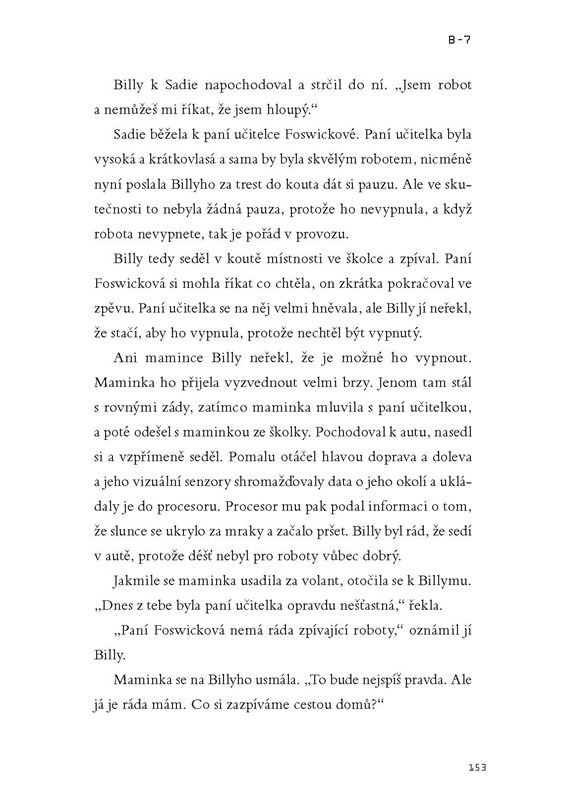 B-7

Billy k Sadie napochodoval a strčil do ní. „Jsem robot a nemůžeš mi říkat, že jsem hloupý."

Sadie běžela k paní učitelce Foswickové. Paní učitelka byla vysoká a krátkovlasá a sama by byla skvělým robotem, nicméně nyní poslala Billyho za trest do kouta dát si pauzu. Ale ve skutečnosti to nebyla žádná pauza, protože ho nevypnula, a když robota nevypnete, tak je pořád v provozu.

Billy tedy seděl v koutě místnosti ve školce a zpíval. Paní Foswicková si mohla říkat co chtěla, on zkrátka pokračoval ve zpěvu. Paní učitelka se na něj velmi hněvala, ale Billy jí neřekl, že stačí, aby ho vypnula, protože nechtěl být vypnutý.

Ani mamince Billy neřekl, že je možné ho vypnout. Maminka ho přijela vyzvednout velmi brzy. Jenom tam stál s rovnými zády, zatímco maminka mluvila s paní učitelkou, a poté odešel s maminkou ze školky. Pochodoval k autu, nasedl si a vzpřímeně seděl. Pomalu otáčel hlavou doprava a doleva a jeho vizuální senzory shromažďovaly data o jeho okolí a ukládaly je do procesoru. Procesor mu pak podal informaci o tom, že slunce se ukrylo za mraky a začalo pršet. Billy byl rád, že sedí v autě, protože déšť nebyl pro roboty vůbec dobrý.

Jakmile se maminka usadila za volant, otočila se k Billymu. „Dnes z tebe byla paní učitelka opravdu nešťastná," řekla.

„Paní Foswicková nemá ráda zpívající roboty," oznámil jí Billy.

Maminka se na Billyho usmála. „To bude nejspíš pravda. Ale já je ráda mám. Co si zazpíváme cestou domů?"

153